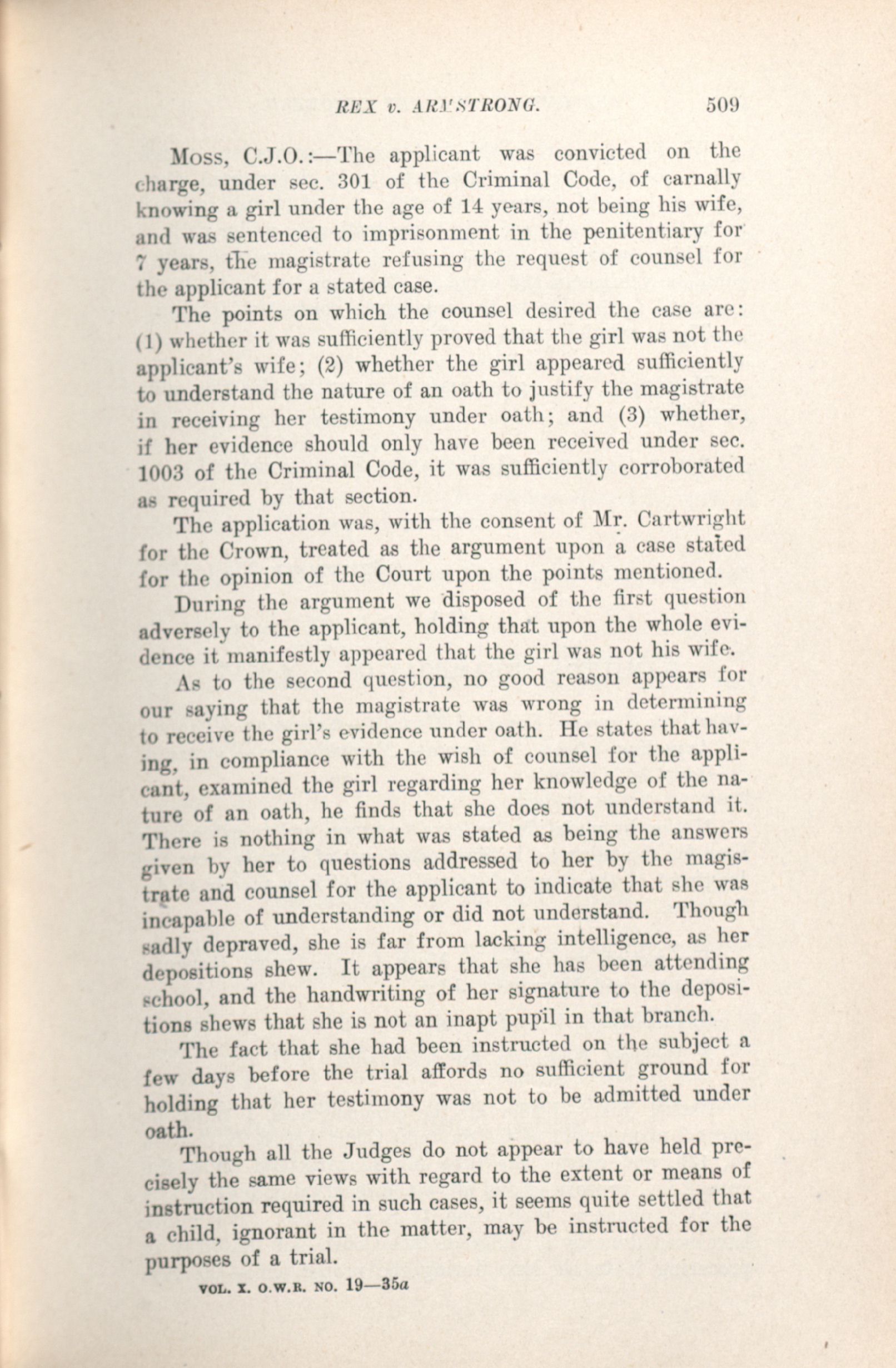 REX v. ARMSTRONG. 509

Moss, C.J.O.:—The applicant was convicted on the charge, under sec. 301 of the Criminal Code, of carnally knowing a girl under the age of 14 years, not being his wife, and was sentenced to imprisonment in the penitentiary for 7 years, the magistrate refusing the request of counsel for the applicant for a stated case.

The points on which the counsel desired the case are: (1) whether it was sufficiently proved that the girl was not the applicant's wife; (2) whether the girl appeared sufficiently to understand the nature of an oath to justify the magistrate in receiving her testimony under oath; and (3) whether, if her evidence should only have been received under sec. 1003 of the Criminal Code, it was sufficiently corroborated as required by that section.

The application was, with the consent of Mr. Cartwright for the Crown, treated as the argument upon a case stated for the opinion of the Court upon the points mentioned.

During the argument we disposed of the first question adversely to the applicant, holding that upon the whole evidence it manifestly appeared that the girl was not his wife.

As to the second question, no good reason appears for our saying that the magistrate was wrong in determining to receive the girl's evidence under oath. He states that having, in compliance with the wish of counsel for the applicant, examined the girl regarding her knowledge of the nature of an oath, he finds that she does not understand it. There is nothing in what was stated as being the answers given by her to questions addressed to her by the magistrate and counsel for the applicant to indicate that she was incapable of understanding or did not understand. Though sadly depraved, she is far from lacking intelligence, as her depositions shew. It appears that she has been attending school, and the handwriting of her signature to the depositions shews that she is not an inapt pupil in that branch.

The fact that she had been instructed on the subject a few days before the trial affords no sufficient ground for holding that her testimony was not to be admitted under oath.

Though all the Judges do not appear to have held precisely the same views with regard to the extent or means of instruction required in such cases, it seems quite settled that a child, ignorant in the matter, may be instructed for the purposes of a trial.

VOL. X. O.W.R. NO. 19—35a